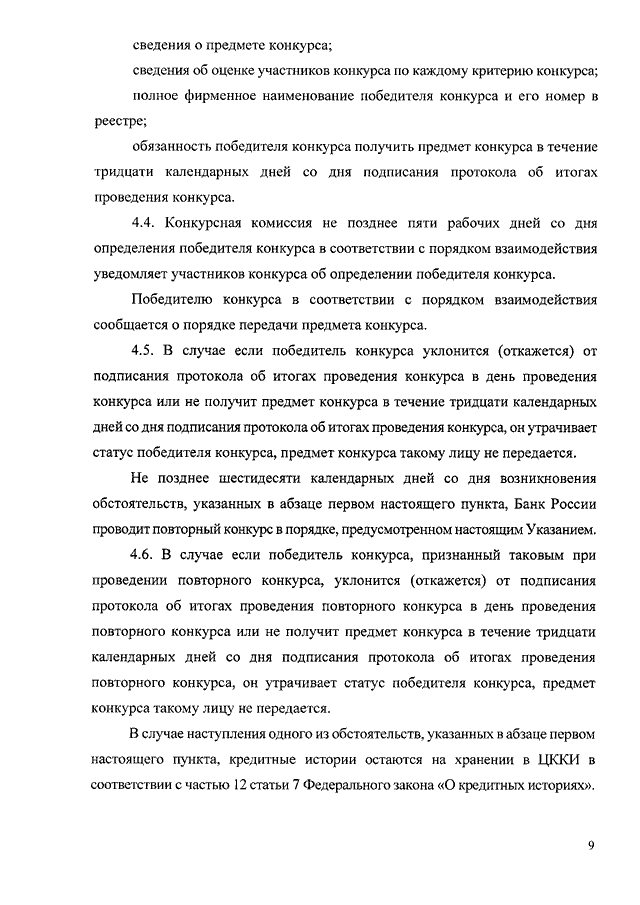 сведения о предмете конкурса;

сведения об оценке участников конкурса по каждому критерию конкурса;

полное фирменное наименование победителя конкурса и его номер в реестре;

обязанность победителя конкурса получить предмет конкурса в течение тридцати календарных дней со дня подписания протокола об итогах проведения конкурса.

4.4. Конкурсная комиссия не позднее пяти рабочих дней со дня определения победителя конкурса в соответствии с порядком взаимодействия уведомляет участников конкурса об определении победителя конкурса.

Победителю конкурса в соответствии с порядком взаимодействия сообщается о порядке передачи предмета конкурса.

4.5. В случае если победитель конкурса уклонится (откажется) от подписания протокола об итогах проведения конкурса в день проведения конкурса или не получит предмет конкурса в течение тридцати календарных дней со дня подписания протокола об итогах проведения конкурса, он утрачивает статус победителя конкурса, предмет конкурса такому лицу не передается.

Не позднее шестидесяти календарных дней со дня возникновения обстоятельств, указанных в абзаце первом настоящего пункта, Банк России проводит повторный конкурс в порядке, предусмотренном настоящим Указанием.

4.6. В случае если победитель конкурса, признанный таковым при проведении повторного конкурса, уклонится (откажется) от подписания протокола об итогах проведения повторного конкурса в день проведения повторного конкурса или не получит предмет конкурса в течение тридцати календарных дней со дня подписания протокола об итогах проведения повторного конкурса, он утрачивает статус победителя конкурса, предмет конкурса такому лицу не передается.

В случае наступления одного из обстоятельств, указанных в абзаце первом настоящего пункта, кредитные истории остаются на хранении в ЦККИ в соответствии с частью 12 статьи 7 Федерального закона «О кредитных историях».

9